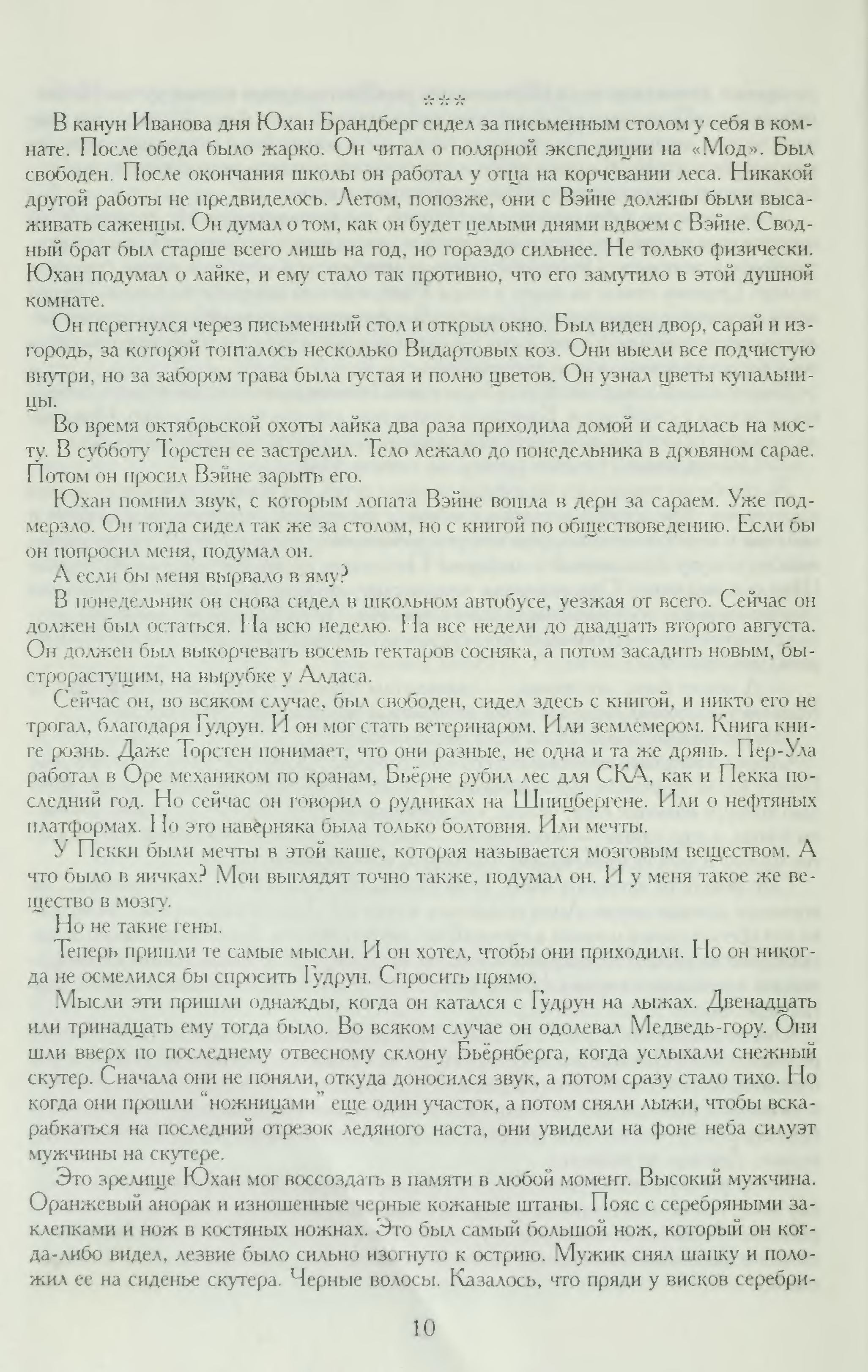 ***

В канун Иванова дня Юхан Брандберг сидел за письменным столом у себя в комнате. После обеда было жарко. Он читал о полярной экспедиции на «Мод». Был свободен. После окончания школы он работал у отца на корчевании леса. Никакой другой работы не предвиделось. Летом, попозже, они с Вэйне должны были высаживать саженцы. Он думал о том, как он будет целыми днями вдвоем с Вэйне. Сводный брат был старше всего лишь на год, но гораздо сильнее. Не только физически. Юхан подумал о лайке, и ему стало так противно, что его замутило в этой душной комнате.

Он перегнулся через письменный стол и открыл окно. Был виден двор, сарай и изгородь, за которой топталось несколько Видартовых коз. Они выели все подчистую внутри, но за забором трава была густая и полно цветов. Он узнал цветы купальницы.

Во время октябрьской охоты лайка два раза приходила домой и садилась на мосту. В субботу Торстен ее застрелил. Тело лежало до понедельника в дровяном сарае. Потом он просил Вэйне зарыть его.

Юхан помнил звук, с которым лопата Вэйне вошла в дерн за сараем. Уже подмерзло. Он тогда сидел так же за столом, но с книгой по обществоведению. Если бы он попросил меня, подумал он.

А если бы меня вырвало в яму?

В понедельник он снова сидел в школьном автобусе, уезжая от всего. Сейчас он должен был остаться. На всю неделю. На все недели до двадцать второго августа. Он должен был выкорчевать восемь гектаров сосняка, а потом засадить новым, быстрорастущим, на вырубке у Алдаса.

Сейчас он, во всяком случае, был свободен, сидел здесь с книгой, и никто его не трогал, благодаря Гудрун. И он мог стать ветеринаром. Или землемером. Книга книге рознь. Даже Торстен понимает, что они разные, не одна и та же дрянь. Пер-Ула работал в Оре механиком по кранам, Бьёрне рубил лес для СКА, как и Пекка последний год. Но сейчас он говорил о рудниках на Шпицбергене. Или о нефтяных платформах. Но это наверняка была только болтовня. Или мечты.

У Пекки были мечты в этой каше, которая называется мозговым веществом. А что было в яичках? Мои выглядят точно также, подумал он. И у меня такое же вещество в мозгу.

Но не такие гены.

Теперь пришли те самые мысли. И он хотел, чтобы они приходили. Но он никогда не осмелился бы спросить Гудрун. Спросить прямо.

Мысли эти пришли однажды, когда он катался с Гудрун на лыжах. Двенадцать или тринадцать ему тогда было. Во всяком случае он одолевал Медведь-гору. Они шли вверх по последнему отвесному склону Бьёрнберга, когда услыхали снежный скутер. Сначала они не поняли, откуда доносился звук, а потом сразу стало тихо. Но когда они прошли "ножницами" еще один участок, а потом сняли лыжи, чтобы вскарабкаться на последний отрезок ледяного наста, они увидели на фоне неба силуэт мужчины на скутере.

Это зрелище Юхан мог воссоздать в памяти в любой момент. Высокий мужчина. Оранжевый анорак и изношенные черные кожаные штаны. Пояс с серебряными заклепками и нож в костяных ножнах. Это был самый большой нож, который он когда-либо видел, лезвие было сильно изогнуто к острию. Мужик снял шапку и положил ее на сиденье скутера. Черные волосы. Казалось, что пряди у висков серебри-

10